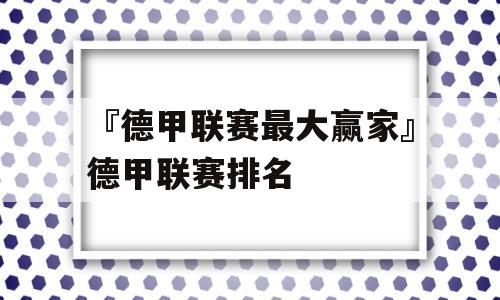 『德甲联赛最大赢家』德甲联赛排名